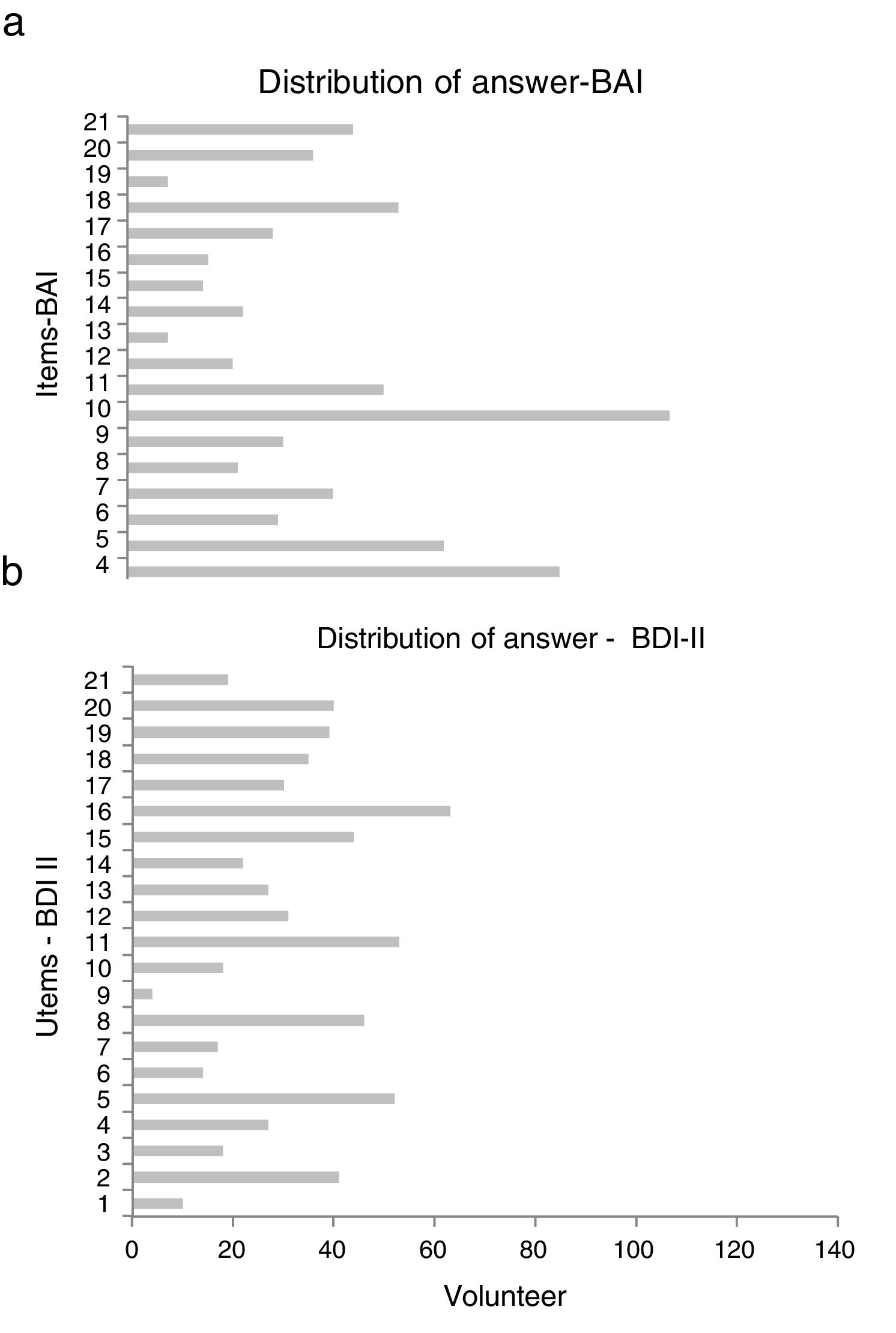 a

Distribution of answer-BAI

Items-BAI

21
20
19
18
17
16
15
14
13
12
11
10
9
8
7
6
5
4

b

Distribution of answer - BDI-II

Utems - BDI II

21
20
19
18
17
16
15
14
13
12
11
10
9
8
7
6
5
4
3
2
1

0 20 40 60 80 100 120 140

Volunteer